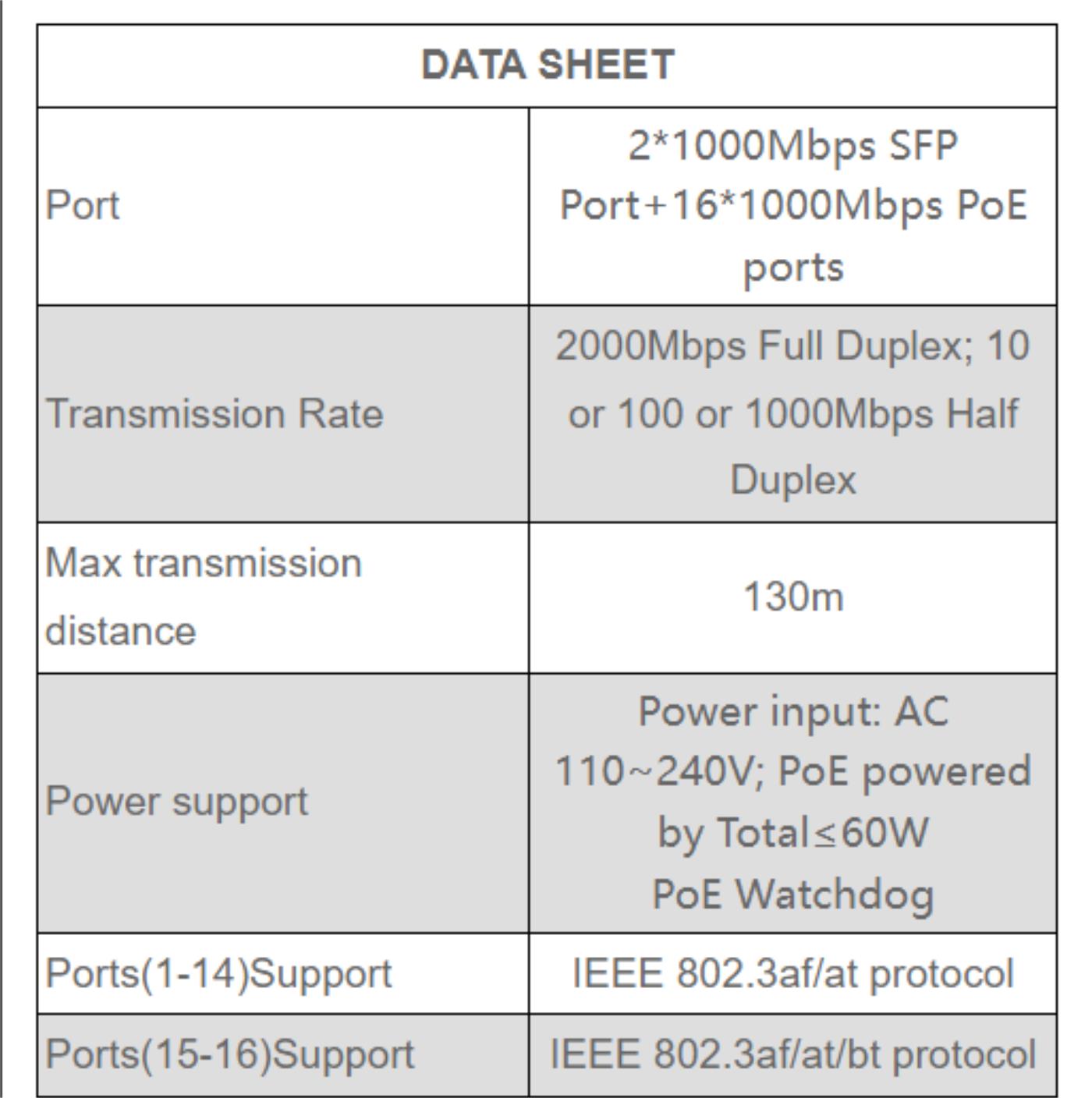 | DATA SHEET | |
|---|---|
| Port | 2*1000Mbps SFP Port+16*1000Mbps PoE ports |
| Transmission Rate | 2000Mbps Full Duplex; 10 or 100 or 1000Mbps Half Duplex |
| Max transmission distance | 130m |
| Power support | Power input: AC 110~240V; PoE powered by Total≤60W PoE Watchdog |
| Ports(1-14)Support | IEEE 802.3af/at protocol |
| Ports(15-16)Support | IEEE 802.3af/at/bt protocol |